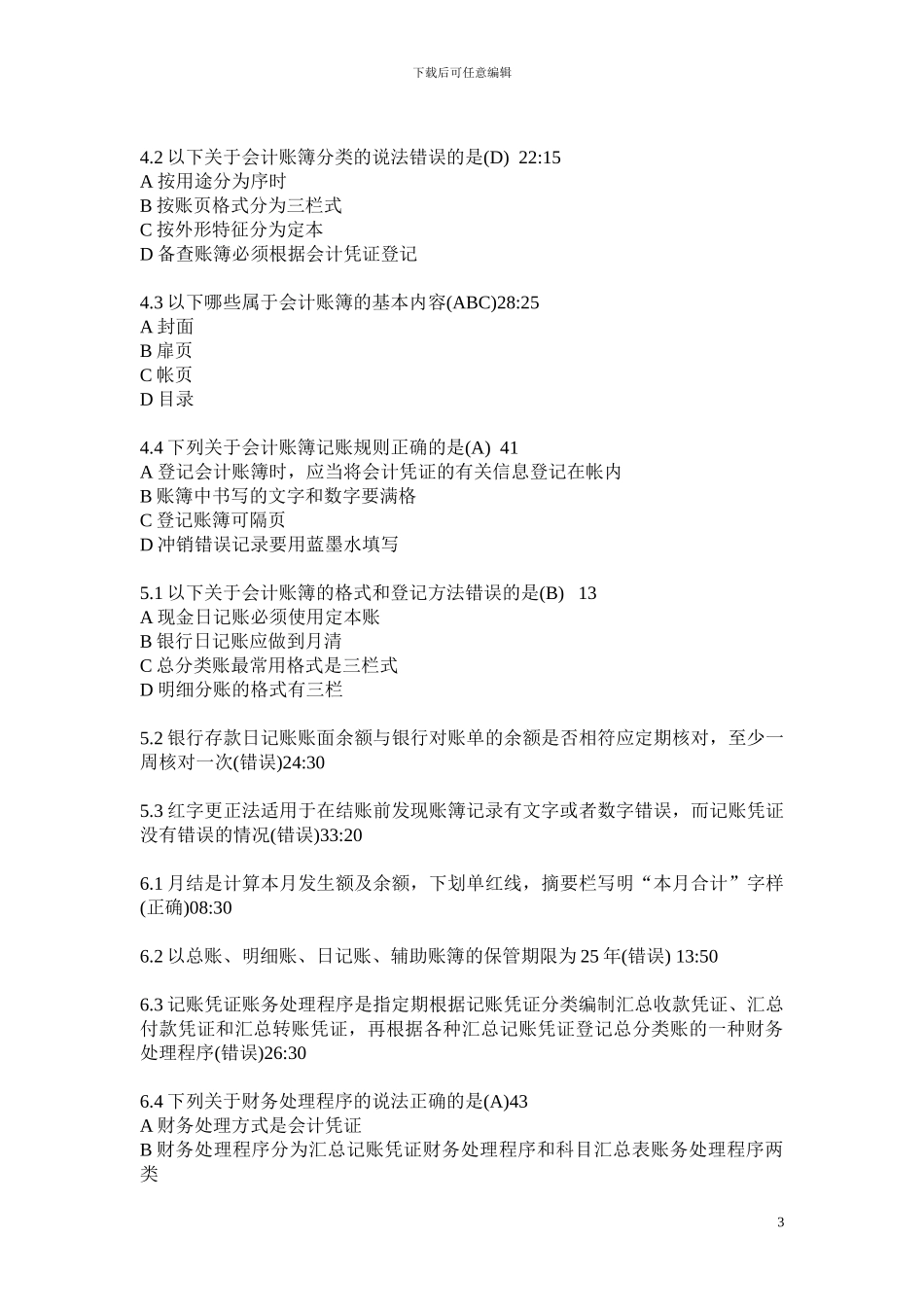 下载后可任意编辑

4.2 以下关于会计账簿分类的说法错误的是(D) 22:15
A 按用途分为序时
B 按账页格式分为三栏式
C 按外形特征分为定本
D 备查账簿必须根据会计凭证登记

4.3 以下哪些属于会计账簿的基本内容(ABC)28:25
A 封面
B 扉页
C 帐页
D 目录

4.4 下列关于会计账簿记账规则正确的是(A) 41
A 登记会计账簿时，应当将会计凭证的有关信息登记在帐内
B 账簿中书写的文字和数字要满格
C 登记账簿可隔页
D 冲销错误记录要用蓝墨水填写

5.1 以下关于会计账簿的格式和登记方法错误的是(B) 13
A 现金日记账必须使用定本账
B 银行日记账应做到月清
C 总分类账最常用格式是三栏式
D 明细分账的格式有三栏

5.2 银行存款日记账账面余额与银行对账单的余额是否相符应定期核对，至少一周核对一次(错误)24:30

5.3 红字更正法适用于在结账前发现账簿记录有文字或者数字错误，而记账凭证没有错误的情况(错误)33:20

6.1 月结是计算本月发生额及余额，下划单红线，摘要栏写明“本月合计”字样(正确)08:30

6.2 以总账、明细账、日记账、辅助账簿的保管期限为 25 年(错误) 13:50

6.3 记账凭证账务处理程序是指定期根据记账凭证分类编制汇总收款凭证、汇总付款凭证和汇总转账凭证，再根据各种汇总记账凭证登记总分类账的一种财务处理程序(错误)26:30

6.4 下列关于财务处理程序的说法正确的是(A)43
A 财务处理方式是会计凭证
B 财务处理程序分为汇总记账凭证财务处理程序和科目汇总表账务处理程序两类

3